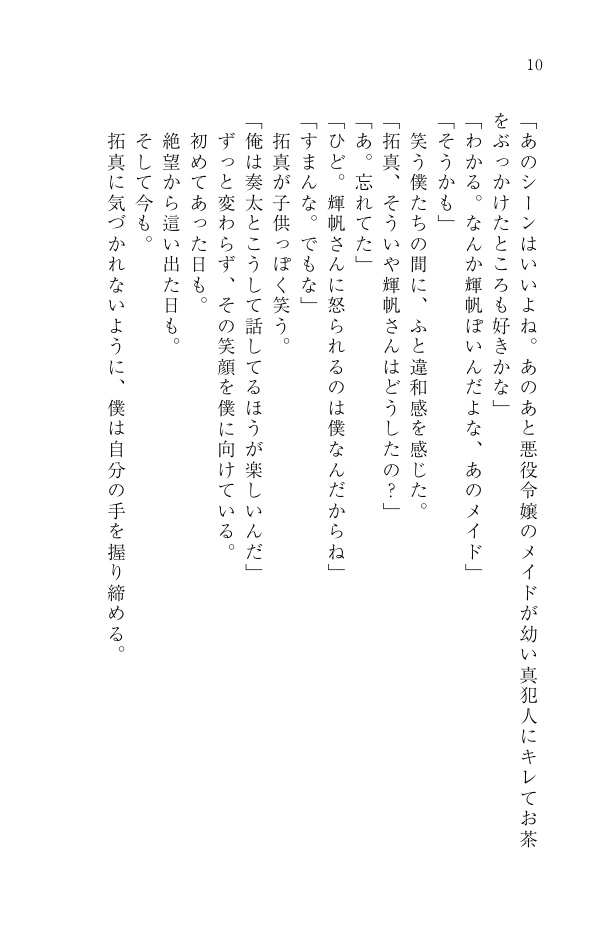 10

「あのシーンはいいよね。あのあと悪役令嬢のメイドが幼い真犯人にキレてお茶をぶっかけたところも好きかな」

「わかる。なんか輝帆ぽいんだよな、あのメイド」

「そうかも」

笑う僕たちの間に、ふと違和感を感じた。

「拓真、そういや輝帆さんはどうしたの？」

「あ。忘れてた」

「ひど。輝帆さんに怒られるのは僕なんだからね」

「すまんな。でもな」

拓真が子供っぽく笑う。

「俺は奏太とこうして話してるほうが楽しいんだ」

ずっと変わらず、その笑顔を僕に向けている。

初めてあった日も。

絶望から這い出た日も。

そして今も。

拓真に気づかれないように、僕は自分の手を握り締める。